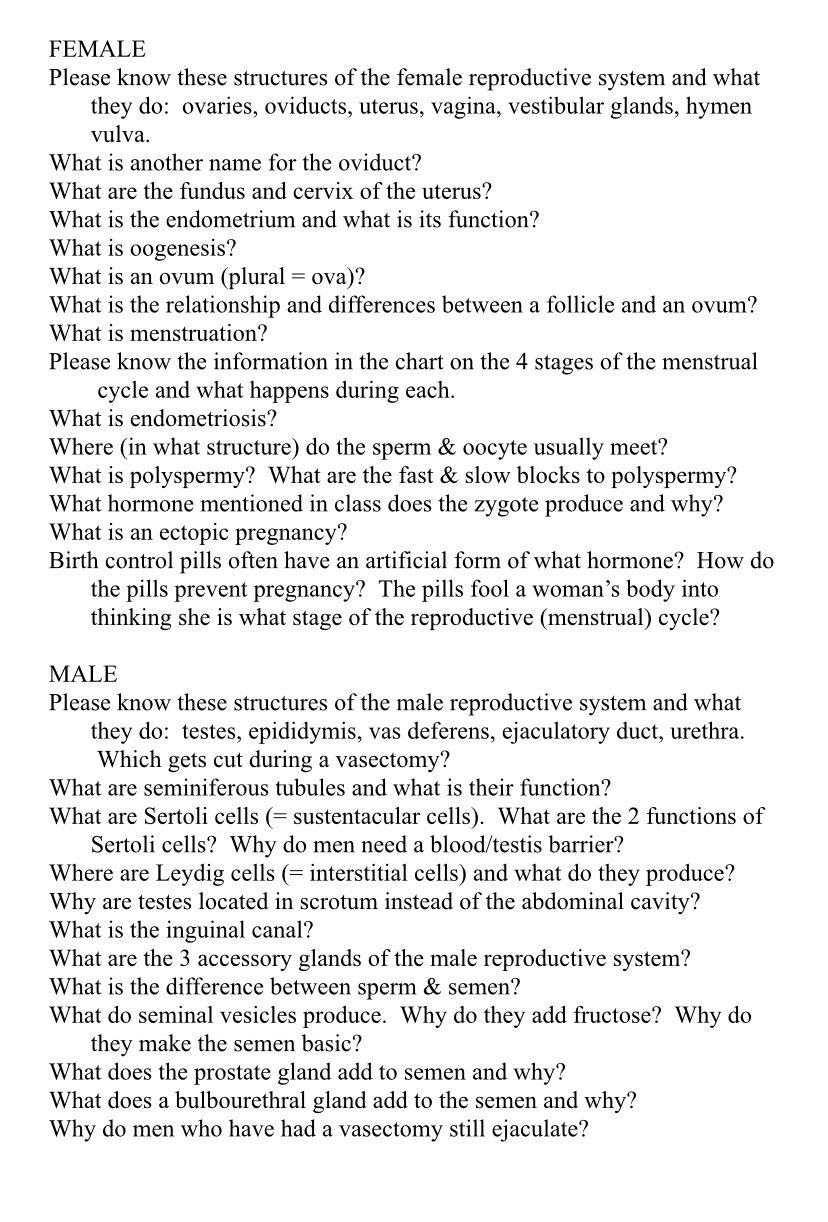 FEMALE
Please know these structures of the female reproductive system and what they do: ovaries, oviducts, uterus, vagina, vestibular glands, hymen vulva.
What is another name for the oviduct?
What are the fundus and cervix of the uterus?
What is the endometrium and what is its function?
What is oogenesis?
What is an ovum (plural = ova)?
What is the relationship and differences between a follicle and an ovum?
What is menstruation?
Please know the information in the chart on the 4 stages of the menstrual cycle and what happens during each.
What is endometriosis?
Where (in what structure) do the sperm & oocyte usually meet?
What is polyspermy? What are the fast & slow blocks to polyspermy?
What hormone mentioned in class does the zygote produce and why?
What is an ectopic pregnancy?
Birth control pills often have an artificial form of what hormone? How do the pills prevent pregnancy? The pills fool a woman's body into thinking she is what stage of the reproductive (menstrual) cycle?

MALE
Please know these structures of the male reproductive system and what they do: testes, epididymis, vas deferens, ejaculatory duct, urethra. Which gets cut during a vasectomy?
What are seminiferous tubules and what is their function?
What are Sertoli cells (= sustentacular cells). What are the 2 functions of Sertoli cells? Why do men need a blood/testis barrier?
Where are Leydig cells (= interstitial cells) and what do they produce?
Why are testes located in scrotum instead of the abdominal cavity?
What is the inguinal canal?
What are the 3 accessory glands of the male reproductive system?
What is the difference between sperm & semen?
What do seminal vesicles produce. Why do they add fructose? Why do they make the semen basic?
What does the prostate gland add to semen and why?
What does a bulbourethral gland add to the semen and why?
Why do men who have had a vasectomy still ejaculate?